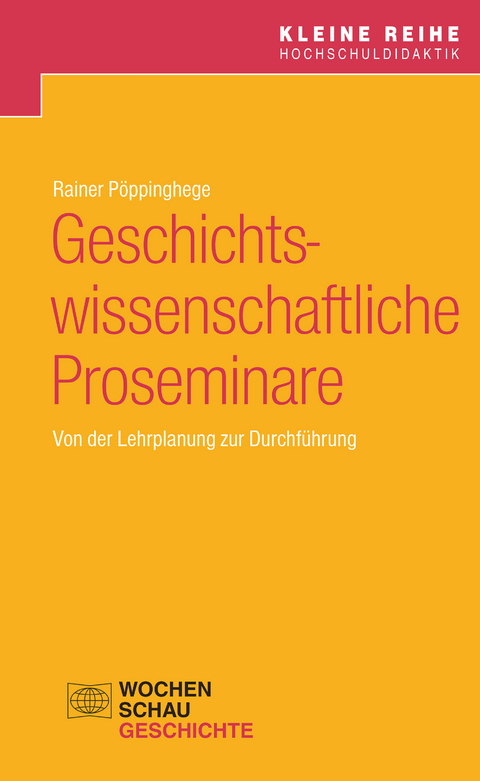 KLEINE REIHE
HOCHSCHULDIDAKTIK

Rainer Pöppinghege

Geschichtswissenschaftliche Proseminare

Von der Lehrplanung zur Durchführung

WOCHEN
SCHAU
GESCHICHTE